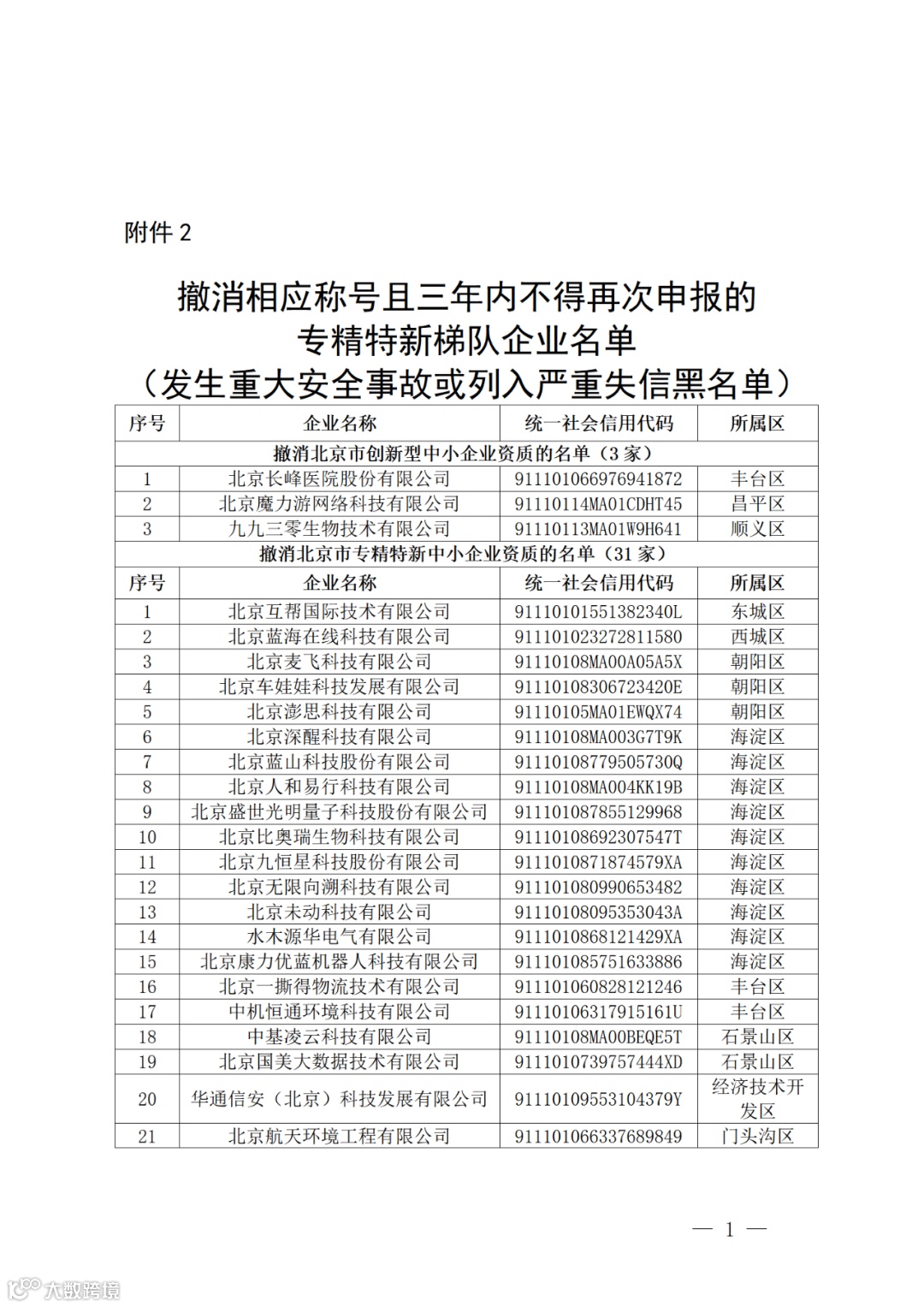 附件 2

撤消相应称号且三年内不得再次申报的
专精特新梯队企业名单
（发生重大安全事故或列入严重失信黑名单）

| 序号 | 企业名称 | 统一社会信用代码 | 所属区 |
|---|---|---|---|
| 撤消北京市创新型中小企业资质的名单（3 家） | | | |
| 1 | 北京长峰医院股份有限公司 | 911101066976941872 | 丰台区 |
| 2 | 北京魔力游网络科技有限公司 | 91110114MA01CDHT45 | 昌平区 |
| 3 | 九九三零生物技术有限公司 | 91110113MA01W9H641 | 顺义区 |
| 撤消北京市专精特新中小企业资质的名单（31 家） | | | |
| 序号 | 企业名称 | 统一社会信用代码 | 所属区 |
| 1 | 北京互帮国际技术有限公司 | 91110101551382340L | 东城区 |
| 2 | 北京蓝海在线科技有限公司 | 911101023272811580 | 西城区 |
| 3 | 北京麦飞科技有限公司 | 91110108MA00A05A5X | 朝阳区 |
| 4 | 北京车娃娃科技发展有限公司 | 91110108306723420E | 朝阳区 |
| 5 | 北京澎思科技有限公司 | 91110105MA01EWQX74 | 朝阳区 |
| 6 | 北京深醒科技有限公司 | 91110108MA003G7T9K | 海淀区 |
| 7 | 北京蓝山科技股份有限公司 | 91110108779505730Q | 海淀区 |
| 8 | 北京人和易行科技有限公司 | 91110108MA004KK19B | 海淀区 |
| 9 | 北京盛世光明量子科技股份有限公司 | 911101087855129968 | 海淀区 |
| 10 | 北京比奥瑞生物科技有限公司 | 91110108692307547T | 海淀区 |
| 11 | 北京九恒星科技股份有限公司 | 9111010871874579XA | 海淀区 |
| 12 | 北京无限向溯科技有限公司 | 911101080990653482 | 海淀区 |
| 13 | 北京未动科技有限公司 | 91110108095353043A | 海淀区 |
| 14 | 水木源华电气有限公司 | 9111010868121429XA | 海淀区 |
| 15 | 北京康力优蓝机器人科技有限公司 | 911101085751633886 | 海淀区 |
| 16 | 北京一撕得物流技术有限公司 | 911101060828121246 | 丰台区 |
| 17 | 中机恒通环境科技有限公司 | 91110106317915161U | 丰台区 |
| 18 | 中基凌云科技有限公司 | 91110108MA00BEQE5T | 石景山区 |
| 19 | 北京国美大数据技术有限公司 | 9111010739757444XD | 石景山区 |
| 20 | 华通信安（北京）科技发展有限公司 | 91110109553104379Y | 经济技术开发区 |
| 21 | 北京航天环境工程有限公司 | 911101066337689849 | 门头沟区 |

— 1 —

大数跨境